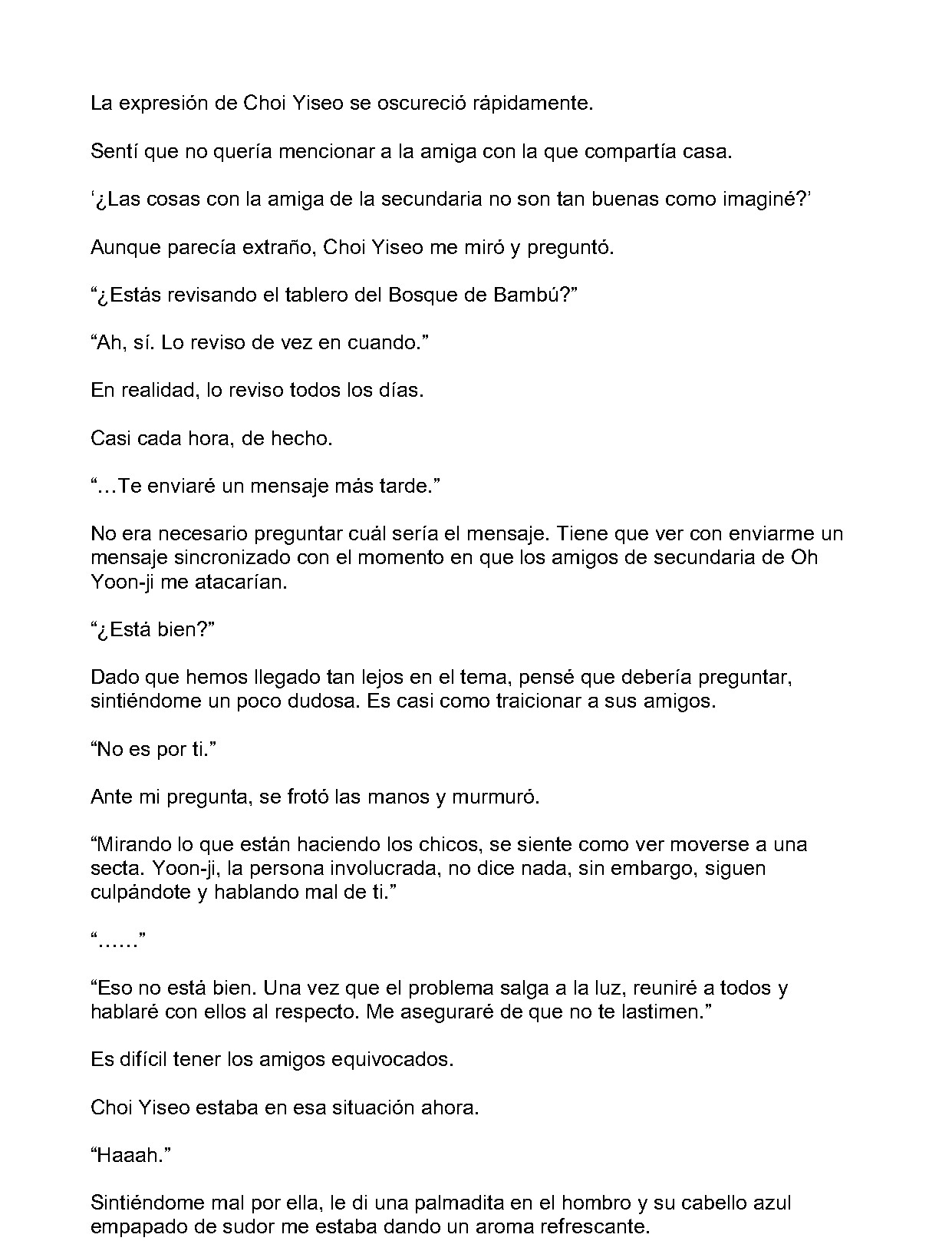 La expresión de Choi Yiseo se oscureció rápidamente.

Sentí que no quería mencionar a la amiga con la que compartía casa.

'¿Las cosas con la amiga de la secundaria no son tan buenas como imaginé?'

Aunque parecía extraño, Choi Yiseo me miró y preguntó.

"¿Estás revisando el tablero del Bosque de Bambú?"

"Ah, sí. Lo reviso de vez en cuando."

En realidad, lo reviso todos los días.

Casi cada hora, de hecho.

"…Te enviaré un mensaje más tarde."

No era necesario preguntar cuál sería el mensaje. Tiene que ver con enviarme un mensaje sincronizado con el momento en que los amigos de secundaria de Oh Yoon-ji me atacarían.

"¿Está bien?"

Dado que hemos llegado tan lejos en el tema, pensé que debería preguntar, sintiéndome un poco dudosa. Es casi como traicionar a sus amigos.

"No es por ti."

Ante mi pregunta, se frotó las manos y murmuró.

"Mirando lo que están haciendo los chicos, se siente como ver moverse a una secta. Yoon-ji, la persona involucrada, no dice nada, sin embargo, siguen culpándote y hablando mal de ti."

"……"

"Eso no está bien. Una vez que el problema salga a la luz, reuniré a todos y hablaré con ellos al respecto. Me aseguraré de que no te lastimen."

Es difícil tener los amigos equivocados.

Choi Yiseo estaba en esa situación ahora.

"Haaah."

Sintiéndome mal por ella, le di una palmadita en el hombro y su cabello azul empapado de sudor me estaba dando un aroma refrescante.